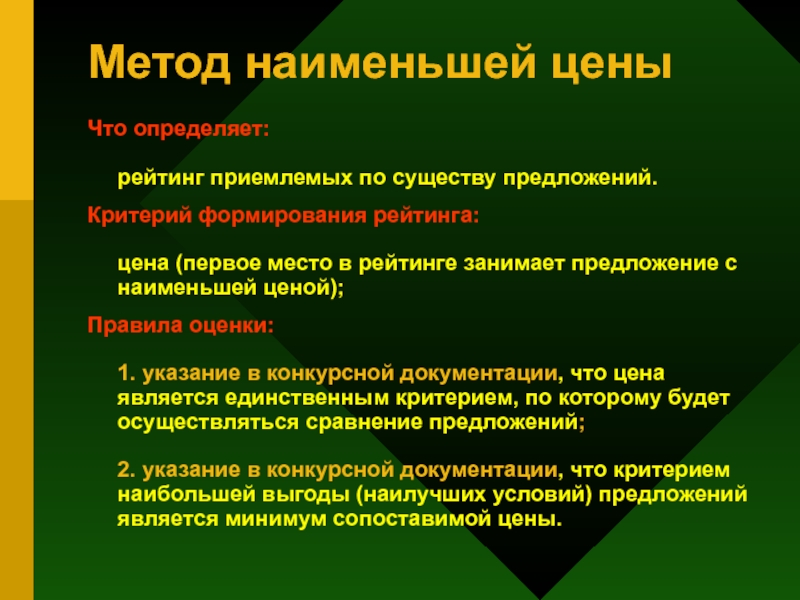 Метод наименьшей цены

Что определяет:

рейтинг приемлемых по существу предложений.

Критерий формирования рейтинга:

цена (первое место в рейтинге занимает предложение с наименьшей ценой);

Правила оценки:

1. указание в конкурсной документации, что цена является единственным критерием, по которому будет осуществляться сравнение предложений;

2. указание в конкурсной документации, что критерием наибольшей выгоды (наилучших условий) предложений является минимум сопоставимой цены.